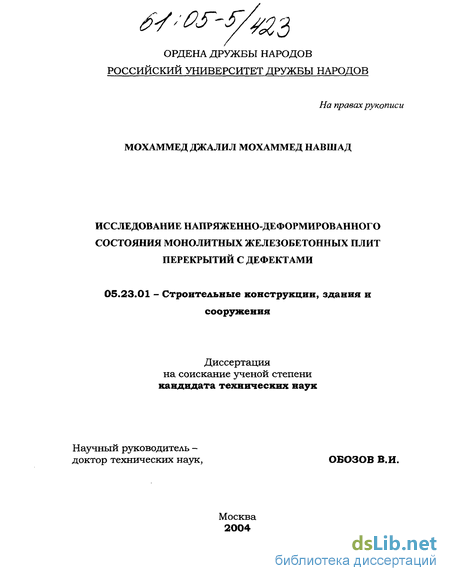 61:05-5/423

ОРДЕНА ДРУЖБЫ НАРОДОВ
РОССИЙСКИЙ УНИВЕРСИТЕТ ДРУЖБЫ НАРОДОВ

На правах рукописи

МОХАММЕД ДЖАЛИЛ МОХАММЕД НАВШАД

ИССЛЕДОВАНИЕ НАПРЯЖЕННО-ДЕФОРМИРОВАННОГО СОСТОЯНИЯ МОНОЛИТНЫХ ЖЕЛЕЗОБЕТОННЫХ ПЛИТ ПЕРЕКРЫТИЙ С ДЕФЕКТАМИ

05.23.01 – Строительные конструкции, здания и сооружения

Диссертация
на соискание ученой степени
кандидата технических наук

Научный руководитель –
доктор технических наук,

ОБОЗОВ В.И.

Москва
2004

dsLib.net
библиотека диссертаций